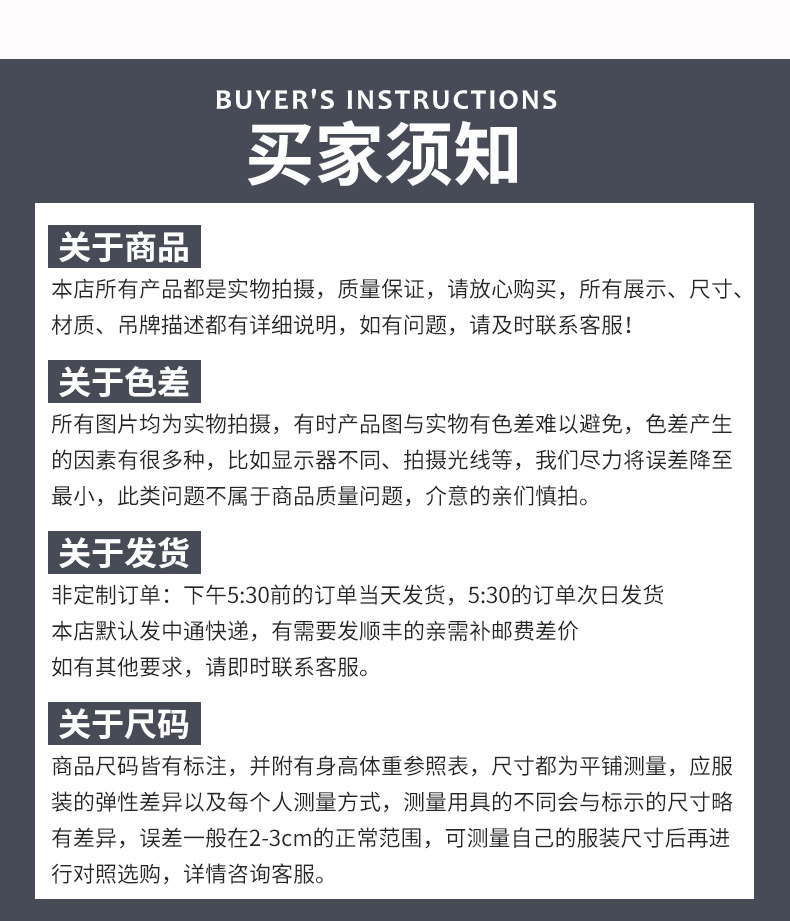 BUYER'S INSTRUCTIONS

买家须知

关于商品

本店所有产品都是实物拍摄，质量保证，请放心购买，所有展示、尺寸、材质、吊牌描述都有详细说明，如有问题，请及时联系客服！

关于色差

所有图片均为实物拍摄，有时产品图与实物有色差难以避免，色差产生的因素有很多种，比如显示器不同、拍摄光线等，我们尽力将误差降至最小，此类问题不属于商品质量问题，介意的亲们慎拍。

关于发货

非定制订单：下午5:30前的订单当天发货，5:30的订单次日发货
本店默认发中通快递，有需要发顺丰的亲需补邮费差价
如有其他要求，请即时联系客服。

关于尺码

商品尺码皆有标注，并附有身高体重参照表，尺寸都为平铺测量，应服装的弹性差异以及每个人测量方式，测量用具的不同会与标示的尺寸略有差异，误差一般在2-3cm的正常范围，可测量自己的服装尺寸后再进行对照选购，详情咨询客服。